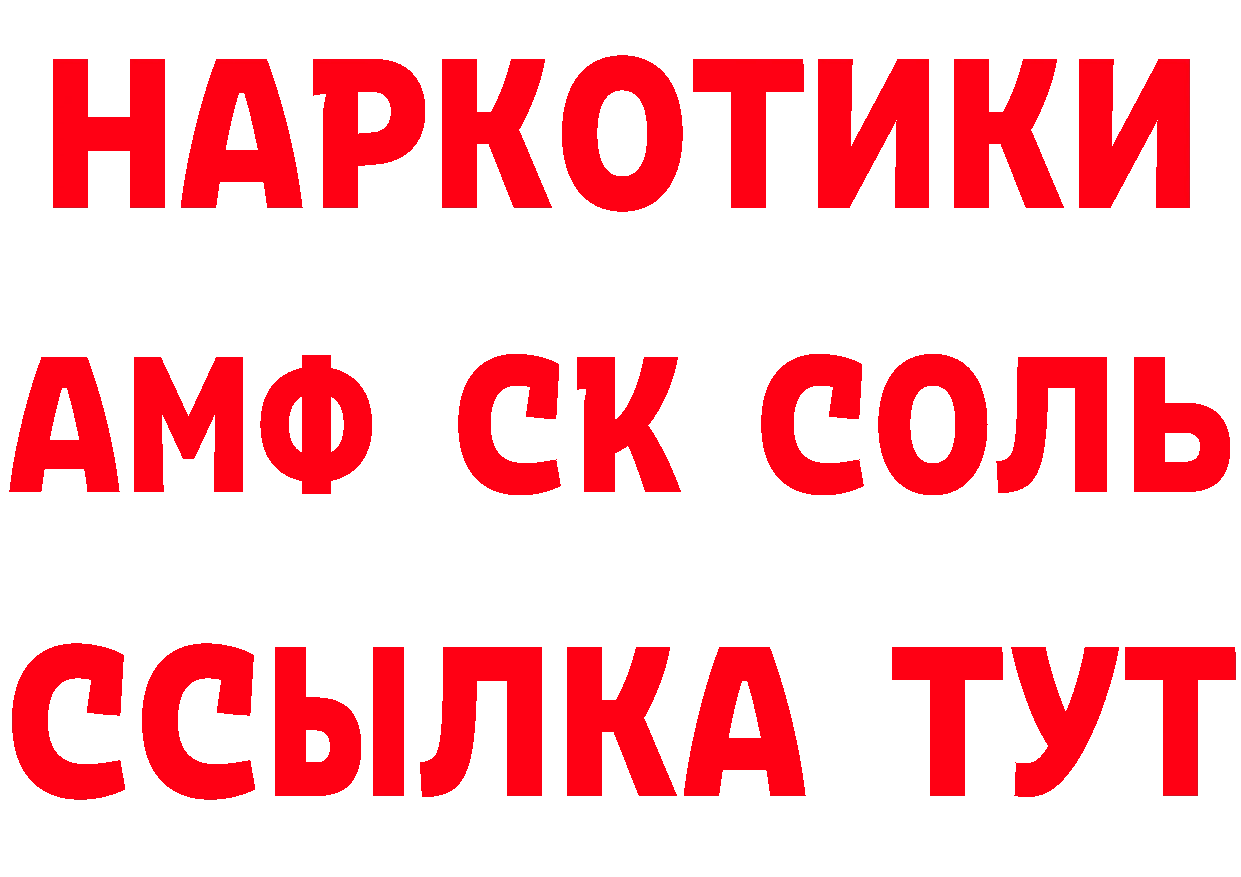 НАРКОТИКИ

АМФ СК СОЛЬ

ССЫЛКА ТУТ